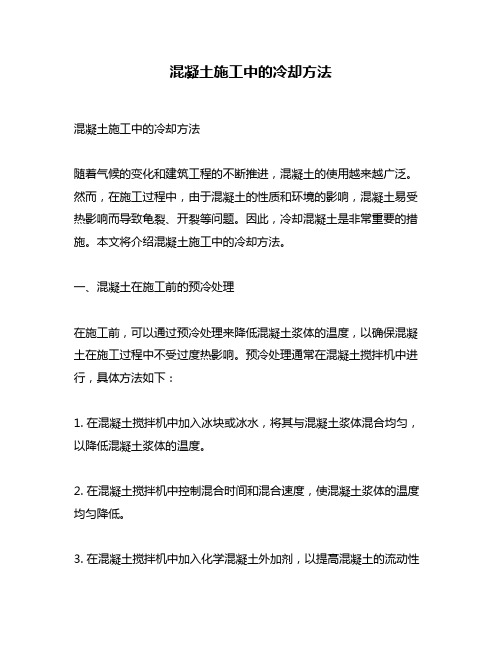 混凝土施工中的冷却方法

混凝土施工中的冷却方法

随着气候的变化和建筑工程的不断推进，混凝土的使用越来越广泛。然而，在施工过程中，由于混凝土的性质和环境的影响，混凝土易受热影响而导致龟裂、开裂等问题。因此，冷却混凝土是非常重要的措施。本文将介绍混凝土施工中的冷却方法。

一、混凝土在施工前的预冷处理

在施工前，可以通过预冷处理来降低混凝土浆体的温度，以确保混凝土在施工过程中不受过度热影响。预冷处理通常在混凝土搅拌机中进行，具体方法如下：

1. 在混凝土搅拌机中加入冰块或冰水，将其与混凝土浆体混合均匀，以降低混凝土浆体的温度。

2. 在混凝土搅拌机中控制混合时间和混合速度，使混凝土浆体的温度均匀降低。

3. 在混凝土搅拌机中加入化学混凝土外加剂，以提高混凝土的流动性